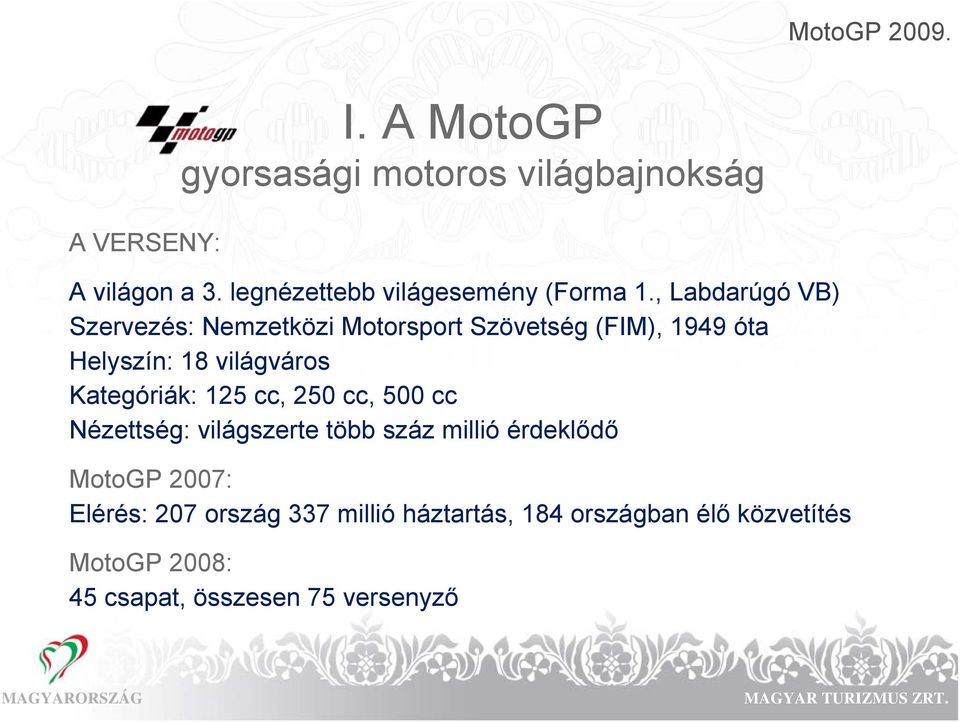 MotoGP 2009.

motogp

I. A MotoGP
gyorsasági motoros világbajnokság

A VERSENY:

A világon a 3. legnézettebb világesemény (Forma 1., Labdarúgó VB)
Szervezés: Nemzetközi Motorsport Szövetség (FIM), 1949 óta
Helyszín: 18 világváros
Kategóriák: 125 cc, 250 cc, 500 cc
Nézettség: világszerte több száz millió érdeklődő

MotoGP 2007:
Elérés: 207 ország 337 millió háztartás, 184 országban élő közvetítés

MotoGP 2008:
45 csapat, összesen 75 versenyző

MAGYARORSZÁG

MAGYAR TURIZMUS ZRT.